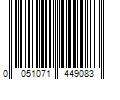 0 051071 449083